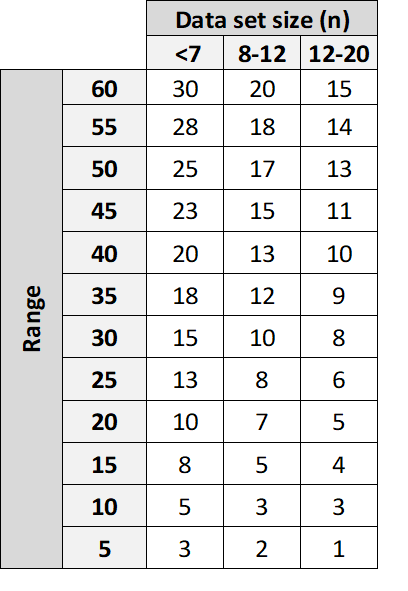 |  |  | Data set size (n) |  |  |
|---|---|---|---|---|
|  |  | <7 | 8-12 | 12-20 |
| Range | 60 | 30 | 20 | 15 |
|  | 55 | 28 | 18 | 14 |
|  | 50 | 25 | 17 | 13 |
|  | 45 | 23 | 15 | 11 |
|  | 40 | 20 | 13 | 10 |
|  | 35 | 18 | 12 | 9 |
|  | 30 | 15 | 10 | 8 |
|  | 25 | 13 | 8 | 6 |
|  | 20 | 10 | 7 | 5 |
|  | 15 | 8 | 5 | 4 |
|  | 10 | 5 | 3 | 3 |
|  | 5 | 3 | 2 | 1 |